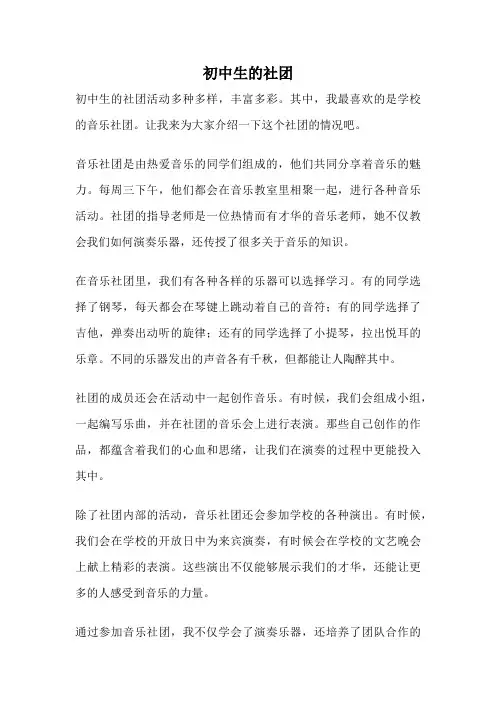 初中生的社团

初中生的社团活动多种多样，丰富多彩。其中，我最喜欢的是学校的音乐社团。让我来为大家介绍一下这个社团的情况吧。

音乐社团是由热爱音乐的同学们组成的，他们共同分享着音乐的魅力。每周三下午，他们都会在音乐教室里相聚一起，进行各种音乐活动。社团的指导老师是一位热情而有才华的音乐老师，她不仅教会我们如何演奏乐器，还传授了很多关于音乐的知识。

在音乐社团里，我们有各种各样的乐器可以选择学习。有的同学选择了钢琴，每天都会在琴键上跳动着自己的音符；有的同学选择了吉他，弹奏出动听的旋律；还有的同学选择了小提琴，拉出悦耳的乐章。不同的乐器发出的声音各有千秋，但都能让人陶醉其中。

社团的成员还会在活动中一起创作音乐。有时候，我们会组成小组，一起编写乐曲，并在社团的音乐会上进行表演。那些自己创作的作品，都蕴含着我们的心血和思绪，让我们在演奏的过程中更能投入其中。

除了社团内部的活动，音乐社团还会参加学校的各种演出。有时候，我们会在学校的开放日中为来宾演奏，有时候会在学校的文艺晚会上献上精彩的表演。这些演出不仅能够展示我们的才华，还能让更多的人感受到音乐的力量。

通过参加音乐社团，我不仅学会了演奏乐器，还培养了团队合作的